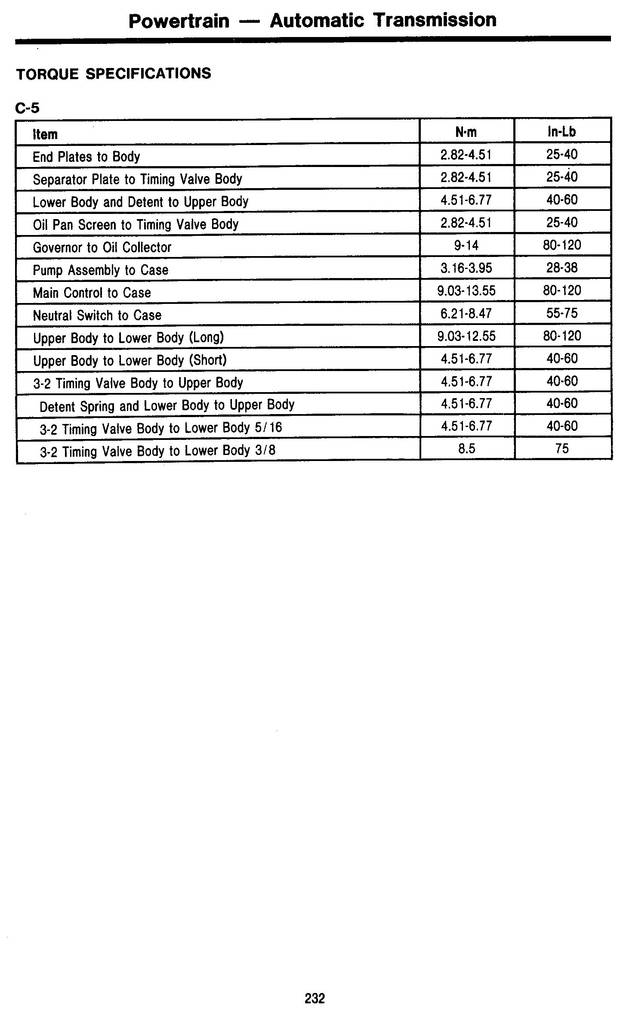 Powertrain — Automatic Transmission

TORQUE SPECIFICATIONS

C-5

| Item | N·m | In-Lb |
|---|---|---|
| End Plates to Body | 2.82-4.51 | 25-40 |
| Separator Plate to Timing Valve Body | 2.82-4.51 | 25-40 |
| Lower Body and Detent to Upper Body | 4.51-6.77 | 40-60 |
| Oil Pan Screen to Timing Valve Body | 2.82-4.51 | 25-40 |
| Governor to Oil Collector | 9-14 | 80-120 |
| Pump Assembly to Case | 3.16-3.95 | 28-38 |
| Main Control to Case | 9.03-13.55 | 80-120 |
| Neutral Switch to Case | 6.21-8.47 | 55-75 |
| Upper Body to Lower Body (Long) | 9.03-12.55 | 80-120 |
| Upper Body to Lower Body (Short) | 4.51-6.77 | 40-60 |
| 3-2 Timing Valve Body to Upper Body | 4.51-6.77 | 40-60 |
| Detent Spring and Lower Body to Upper Body | 4.51-6.77 | 40-60 |
| 3-2 Timing Valve Body to Lower Body 5/16 | 4.51-6.77 | 40-60 |
| 3-2 Timing Valve Body to Lower Body 3/8 | 8.5 | 75 |

232